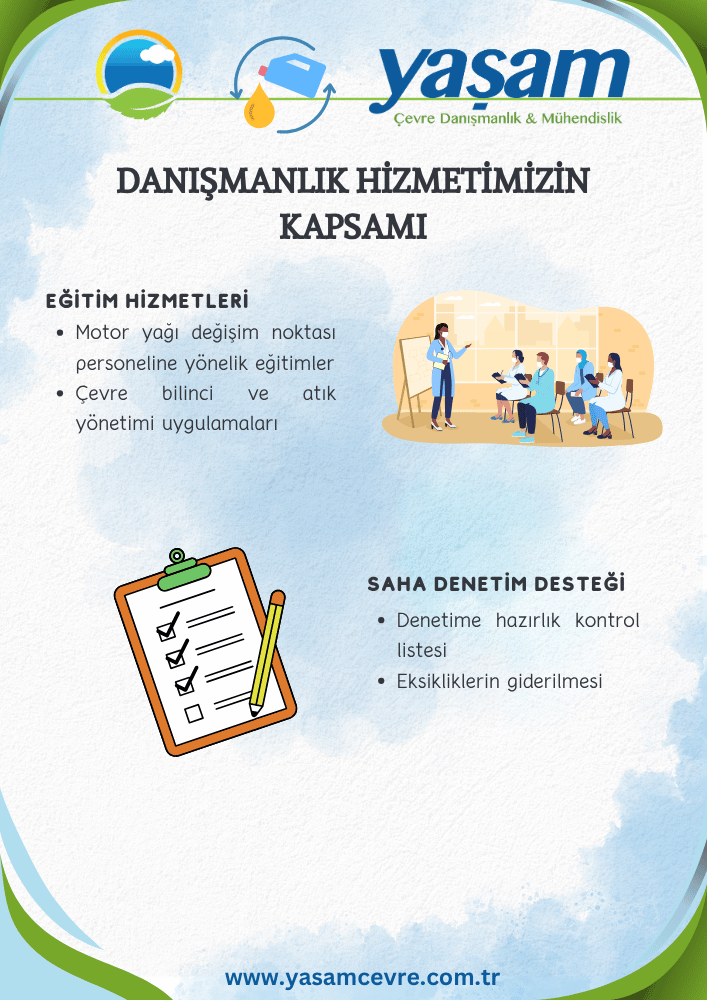 yaşam
Çevre Danışmanlık & Mühendislik

DANIŞMANLIK HİZMETİMİZİN KAPSAMI

EĞİTİM HİZMETLERİ
• Motor yağı değişim noktası personeline yönelik eğitimler
• Çevre bilinci ve atık yönetimi uygulamaları

SAHA DENETİM DESTEĞİ
• Denetime hazırlık kontrol listesi
• Eksikliklerin giderilmesi

www.yasamcevre.com.tr